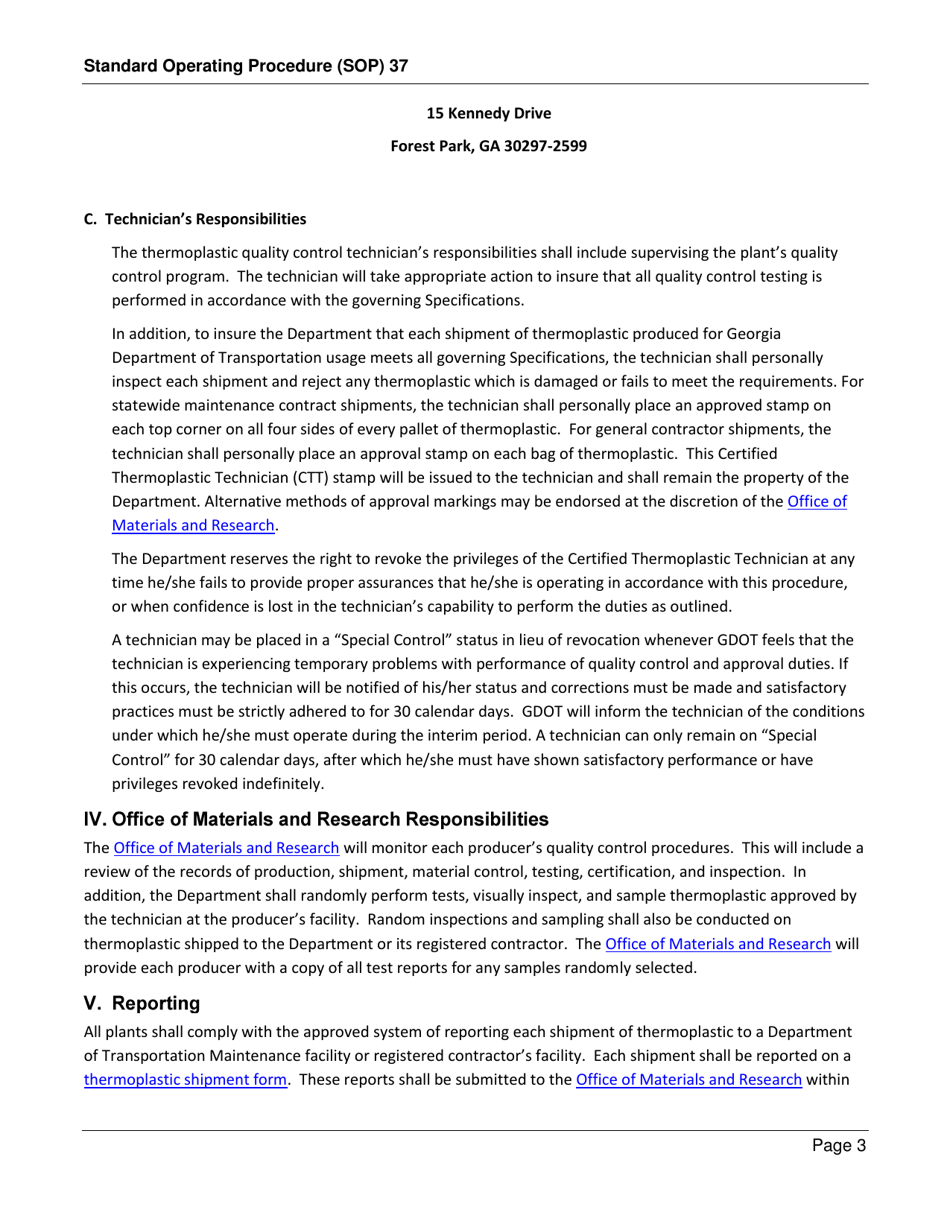 Standard Operating Procedure (SOP) 37

15 Kennedy Drive

Forest Park, GA 30297-2599

C. Technician's Responsibilities

The thermoplastic quality control technician's responsibilities shall include supervising the plant's quality control program. The technician will take appropriate action to insure that all quality control testing is performed in accordance with the governing Specifications.

In addition, to insure the Department that each shipment of thermoplastic produced for Georgia Department of Transportation usage meets all governing Specifications, the technician shall personally inspect each shipment and reject any thermoplastic which is damaged or fails to meet the requirements. For statewide maintenance contract shipments, the technician shall personally place an approved stamp on each top corner on all four sides of every pallet of thermoplastic. For general contractor shipments, the technician shall personally place an approval stamp on each bag of thermoplastic. This Certified Thermoplastic Technician (CTT) stamp will be issued to the technician and shall remain the property of the Department. Alternative methods of approval markings may be endorsed at the discretion of the Office of Materials and Research.

The Department reserves the right to revoke the privileges of the Certified Thermoplastic Technician at any time he/she fails to provide proper assurances that he/she is operating in accordance with this procedure, or when confidence is lost in the technician's capability to perform the duties as outlined.

A technician may be placed in a "Special Control" status in lieu of revocation whenever GDOT feels that the technician is experiencing temporary problems with performance of quality control and approval duties. If this occurs, the technician will be notified of his/her status and corrections must be made and satisfactory practices must be strictly adhered to for 30 calendar days. GDOT will inform the technician of the conditions under which he/she must operate during the interim period. A technician can only remain on "Special Control" for 30 calendar days, after which he/she must have shown satisfactory performance or have privileges revoked indefinitely.

IV. Office of Materials and Research Responsibilities

The Office of Materials and Research will monitor each producer's quality control procedures. This will include a review of the records of production, shipment, material control, testing, certification, and inspection. In addition, the Department shall randomly perform tests, visually inspect, and sample thermoplastic approved by the technician at the producer's facility. Random inspections and sampling shall also be conducted on thermoplastic shipped to the Department or its registered contractor. The Office of Materials and Research will provide each producer with a copy of all test reports for any samples randomly selected.

V. Reporting

All plants shall comply with the approved system of reporting each shipment of thermoplastic to a Department of Transportation Maintenance facility or registered contractor's facility. Each shipment shall be reported on a thermoplastic shipment form. These reports shall be submitted to the Office of Materials and Research within

Page 3